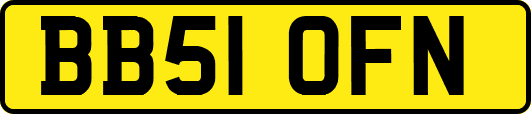 BB51 OFN